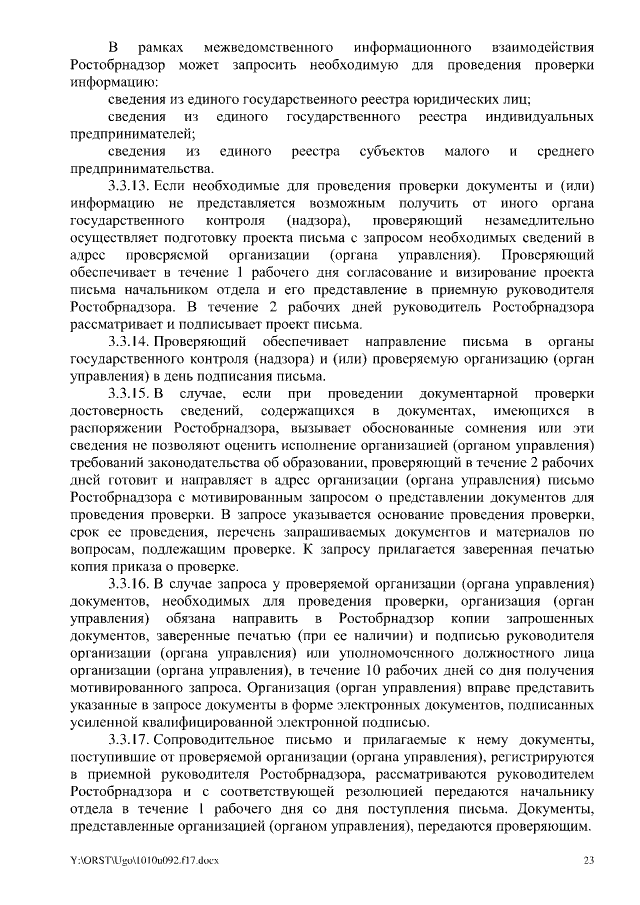 В рамках межведомственного информационного взаимодействия Ростобрнадзор может запросить необходимую для проведения проверки информацию:

сведения из единого государственного реестра юридических лиц;

сведения из единого государственного реестра индивидуальных предпринимателей;

сведения из единого реестра субъектов малого и среднего предпринимательства.

3.3.13. Если необходимые для проведения проверки документы и (или) информацию не представляется возможным получить от иного органа государственного контроля (надзора), проверяющий незамедлительно осуществляет подготовку проекта письма с запросом необходимых сведений в адрес проверяемой организации (органа управления). Проверяющий обеспечивает в течение 1 рабочего дня согласование и визирование проекта письма начальником отдела и его представление в приемную руководителя Ростобрнадзора. В течение 2 рабочих дней руководитель Ростобрнадзора рассматривает и подписывает проект письма.

3.3.14. Проверяющий обеспечивает направление письма в органы государственного контроля (надзора) и (или) проверяемую организацию (орган управления) в день подписания письма.

3.3.15. В случае, если при проведении документарной проверки достоверность сведений, содержащихся в документах, имеющихся в распоряжении Ростобрнадзора, вызывает обоснованные сомнения или эти сведения не позволяют оценить исполнение организацией (органом управления) требований законодательства об образовании, проверяющий в течение 2 рабочих дней готовит и направляет в адрес организации (органа управления) письмо Ростобрнадзора с мотивированным запросом о представлении документов для проведения проверки. В запросе указывается основание проведения проверки, срок ее проведения, перечень запрашиваемых документов и материалов по вопросам, подлежащим проверке. К запросу прилагается заверенная печатью копия приказа о проверке.

3.3.16. В случае запроса у проверяемой организации (органа управления) документов, необходимых для проведения проверки, организация (орган управления) обязана направить в Ростобрнадзор копии запрошенных документов, заверенные печатью (при ее наличии) и подписью руководителя организации (органа управления) или уполномоченного должностного лица организации (органа управления), в течение 10 рабочих дней со дня получения мотивированного запроса. Организация (орган управления) вправе представить указанные в запросе документы в форме электронных документов, подписанных усиленной квалифицированной электронной подписью.

3.3.17. Сопроводительное письмо и прилагаемые к нему документы, поступившие от проверяемой организации (органа управления), регистрируются в приемной руководителя Ростобрнадзора, рассматриваются руководителем Ростобрнадзора и с соответствующей резолюцией передаются начальнику отдела в течение 1 рабочего дня со дня поступления письма. Документы, представленные организацией (органом управления), передаются проверяющим.

Y:\ORST\Ugo\1010u092.f17.docx 23